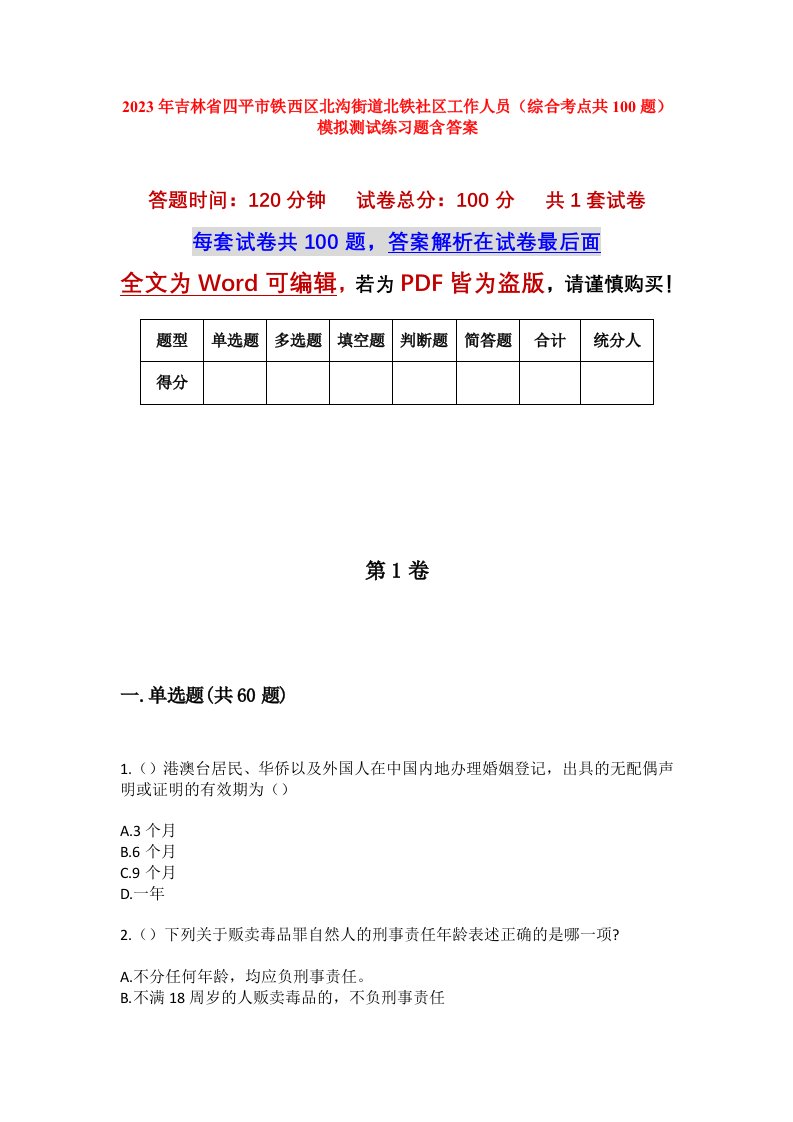 2023年吉林省四平市铁西区北沟街道北铁社区工作人员（综合考点共100题）模拟测试练习题含答案

答题时间：120分钟　试卷总分：100分　共1套试卷

每套试卷共100题，答案解析在试卷最后面

全文为Word可编辑，若为PDF皆为盗版，请谨慎购买！

| 题型 | 单选题 | 多选题 | 填空题 | 判断题 | 简答题 | 合计 | 统分人 |
|---|---|---|---|---|---|---|---|
| 得分 | | | | | | | |

第1卷

一.单选题(共60题)

1.（）港澳台居民、华侨以及外国人在中国内地办理婚姻登记，出具的无配偶声明或证明的有效期为（）

A.3个月
B.6个月
C.9个月
D.一年

2.（）下列关于贩卖毒品罪自然人的刑事责任年龄表述正确的是哪一项?

A.不分任何年龄，均应负刑事责任。
B.不满18周岁的人贩卖毒品的，不负刑事责任